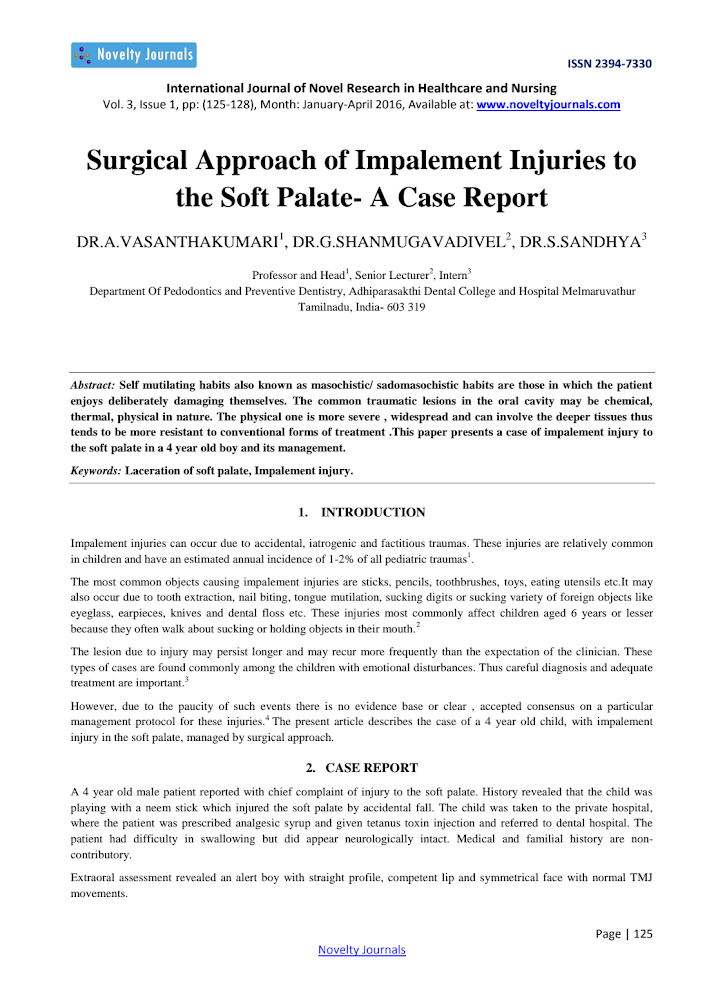 Novelty Journals

ISSN 2394-7330

International Journal of Novel Research in Healthcare and Nursing
Vol. 3, Issue 1, pp: (125-128), Month: January-April 2016, Available at: www.noveltyjournals.com

Surgical Approach of Impalement Injuries to the Soft Palate- A Case Report

DR.A.VASANTHAKUMARI$^1$, DR.G.SHANMUGAVADIVEL$^2$, DR.S.SANDHYA$^3$

Professor and Head$^1$, Senior Lecturer$^2$, Intern$^3$
Department Of Pedodontics and Preventive Dentistry, Adhiparasakthi Dental College and Hospital Melmaruvathur Tamilnadu, India- 603 319

Abstract: Self mutilating habits also known as masochistic/ sadomasochistic habits are those in which the patient enjoys deliberately damaging themselves. The common traumatic lesions in the oral cavity may be chemical, thermal, physical in nature. The physical one is more severe , widespread and can involve the deeper tissues thus tends to be more resistant to conventional forms of treatment .This paper presents a case of impalement injury to the soft palate in a 4 year old boy and its management.

Keywords: Laceration of soft palate, Impalement injury.

1. INTRODUCTION

Impalement injuries can occur due to accidental, iatrogenic and factitious traumas. These injuries are relatively common in children and have an estimated annual incidence of 1-2% of all pediatric traumas$^1$.

The most common objects causing impalement injuries are sticks, pencils, toothbrushes, toys, eating utensils etc.It may also occur due to tooth extraction, nail biting, tongue mutilation, sucking digits or sucking variety of foreign objects like eyeglass, earpieces, knives and dental floss etc. These injuries most commonly affect children aged 6 years or lesser because they often walk about sucking or holding objects in their mouth.$^2$

The lesion due to injury may persist longer and may recur more frequently than the expectation of the clinician. These types of cases are found commonly among the children with emotional disturbances. Thus careful diagnosis and adequate treatment are important.$^3$

However, due to the paucity of such events there is no evidence base or clear , accepted consensus on a particular management protocol for these injuries.$^4$ The present article describes the case of a 4 year old child, with impalement injury in the soft palate, managed by surgical approach.

2. CASE REPORT

A 4 year old male patient reported with chief complaint of injury to the soft palate. History revealed that the child was playing with a neem stick which injured the soft palate by accidental fall. The child was taken to the private hospital, where the patient was prescribed analgesic syrup and given tetanus toxin injection and referred to dental hospital. The patient had difficulty in swallowing but did appear neurologically intact. Medical and familial history are non-contributory.

Extraoral assessment revealed an alert boy with straight profile, competent lip and symmetrical face with normal TMJ movements.

Page | 125

Novelty Journals